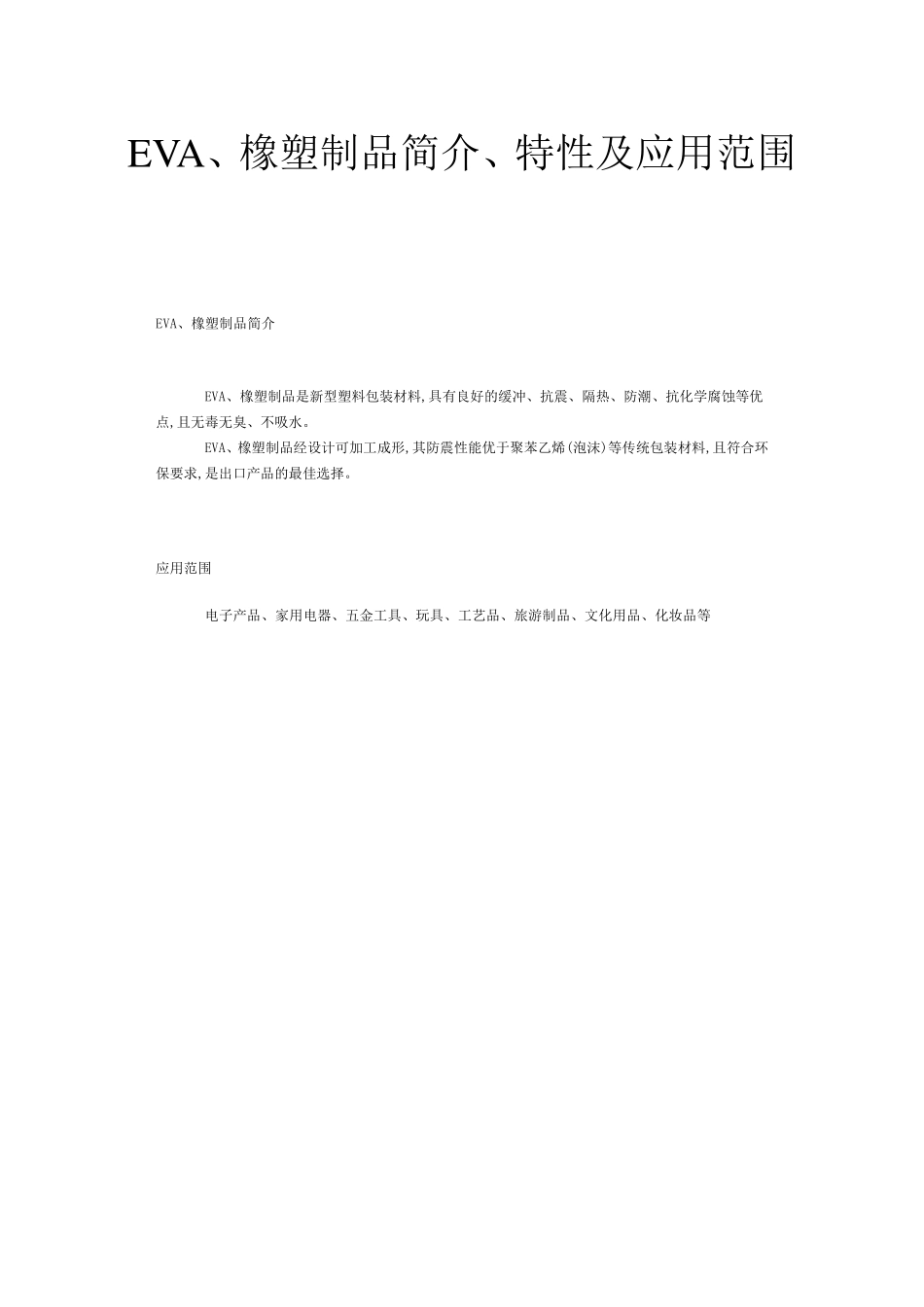 EVA、橡塑制品简介、特性及应用范围

EVA、橡塑制品简介

EVA、橡塑制品是新型塑料包装材料,具有良好的缓冲、抗震、隔热、防潮、抗化学腐蚀等优点,且无毒无臭、不吸水。

EVA、橡塑制品经设计可加工成形,其防震性能优于聚苯乙烯(泡沫)等传统包装材料,且符合环保要求,是出口产品的最佳选择。

应用范围

电子产品、家用电器、五金工具、玩具、工艺品、旅游制品、文化用品、化妆品等